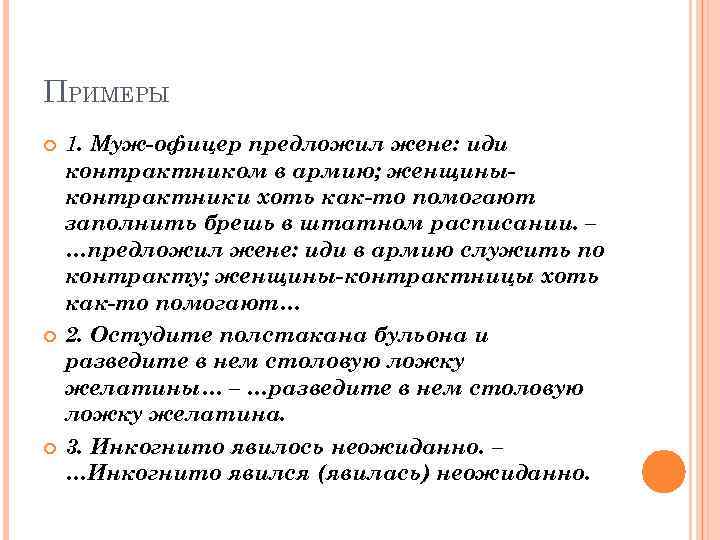 Примеры

1. Муж-офицер предложил жене: иди контрактником в армию; женщины-контрактники хоть как-то помогают заполнить брешь в штатном расписании. – …предложил жене: иди в армию служить по контракту; женщины-контрактницы хоть как-то помогают…

2. Остудите полстакана бульона и разведите в нем столовую ложку желатины… – …разведите в нем столовую ложку желатина.

3. Инкогнито явилось неожиданно. – …Инкогнито явился (явилась) неожиданно.